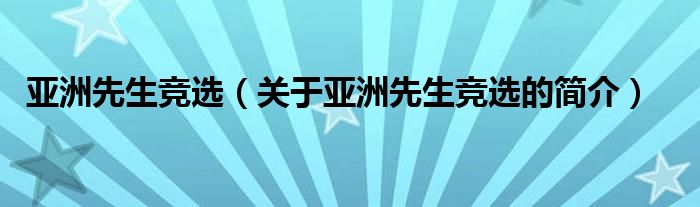 亚洲先生竞选（关于亚洲先生竞选的简介）